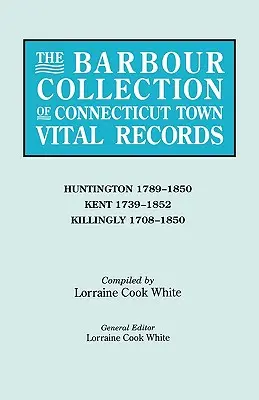 THE BARBOUR COLLECTION OF CONNECTICUT TOWN VITAL RECORDS

HUNTINGTON 1789–1850
KENT 1739–1852
KILLINGLY 1708–1850

Compiled by
Lorraine Cook White

General Editor
Lorraine Cook White